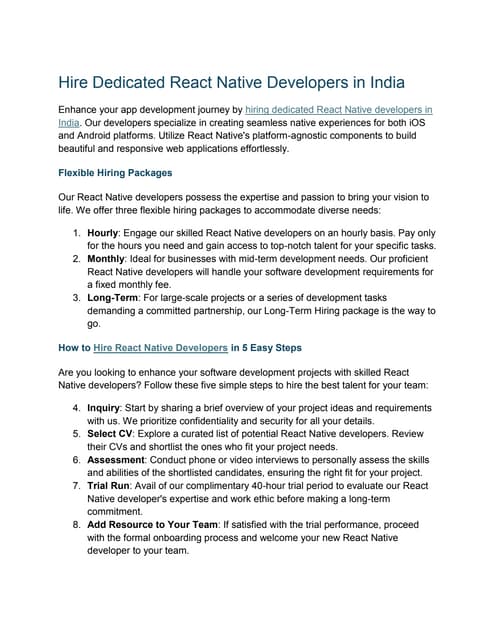 Hire Dedicated React Native Developers in India

Enhance your app development journey by hiring dedicated React Native developers in India. Our developers specialize in creating seamless native experiences for both iOS and Android platforms. Utilize React Native's platform-agnostic components to build beautiful and responsive web applications effortlessly.

Flexible Hiring Packages

Our React Native developers possess the expertise and passion to bring your vision to life. We offer three flexible hiring packages to accommodate diverse needs:

1. Hourly: Engage our skilled React Native developers on an hourly basis. Pay only for the hours you need and gain access to top-notch talent for your specific tasks.
2. Monthly: Ideal for businesses with mid-term development needs. Our proficient React Native developers will handle your software development requirements for a fixed monthly fee.
3. Long-Term: For large-scale projects or a series of development tasks demanding a committed partnership, our Long-Term Hiring package is the way to go.

How to Hire React Native Developers in 5 Easy Steps

Are you looking to enhance your software development projects with skilled React Native developers? Follow these five simple steps to hire the best talent for your team:

4. Inquiry: Start by sharing a brief overview of your project ideas and requirements with us. We prioritize confidentiality and security for all your details.
5. Select CV: Explore a curated list of potential React Native developers. Review their CVs and shortlist the ones who fit your project needs.
6. Assessment: Conduct phone or video interviews to personally assess the skills and abilities of the shortlisted candidates, ensuring the right fit for your project.
7. Trial Run: Avail of our complimentary 40-hour trial period to evaluate our React Native developer's expertise and work ethic before making a long-term commitment.
8. Add Resource to Your Team: If satisfied with the trial performance, proceed with the formal onboarding process and welcome your new React Native developer to your team.